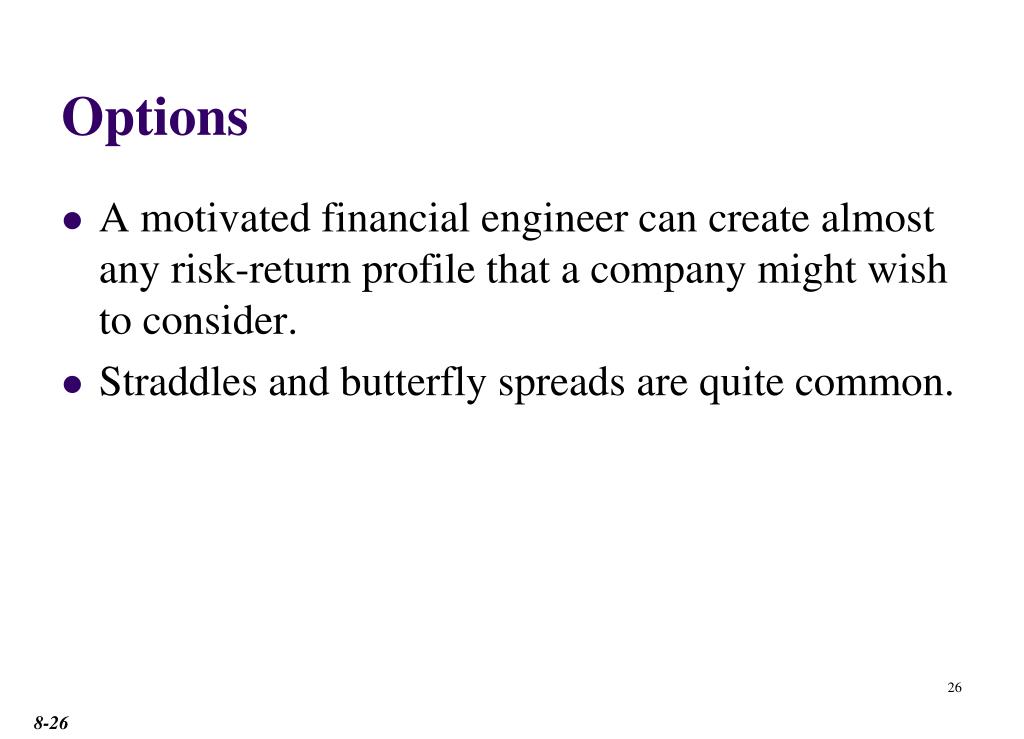 Options

• A motivated financial engineer can create almost any risk-return profile that a company might wish to consider.
• Straddles and butterfly spreads are quite common.

26

8-26